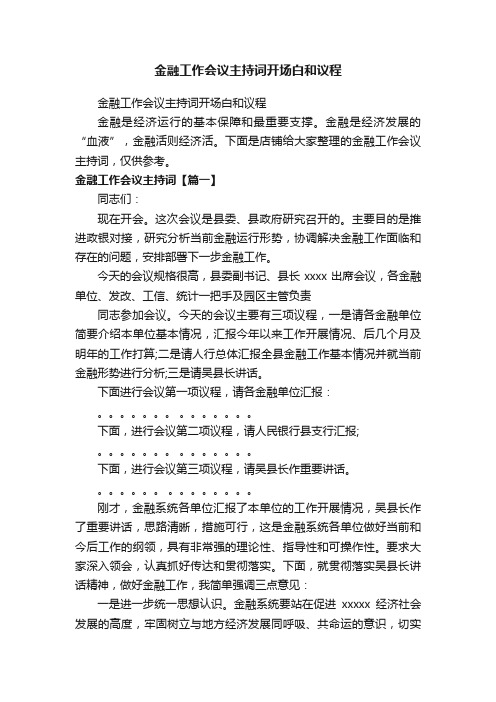 金融工作会议主持词开场白和议程

金融工作会议主持词开场白和议程

金融是经济运行的基本保障和最重要支撑。金融是经济发展的“血液”，金融活则经济活。下面是店铺给大家整理的金融工作会议主持词，仅供参考。

金融工作会议主持词【篇一】

同志们：

现在开会。这次会议是县委、县政府研究召开的。主要目的是推进政银对接，研究分析当前金融运行形势，协调解决金融工作面临和存在的问题，安排部署下一步金融工作。

今天的会议规格很高，县委副书记、县长 xxxx 出席会议，各金融单位、发改、工信、统计一把手及园区主管负责

同志参加会议。今天的会议主要有三项议程，一是请各金融单位简要介绍本单位基本情况，汇报今年以来工作开展情况、后几个月及明年的工作打算;二是请人行总体汇报全县金融工作基本情况并就当前金融形势进行分析;三是请吴县长讲话。

下面进行会议第一项议程，请各金融单位汇报：

。。。。。。。。。。。。。。

下面，进行会议第二项议程，请人民银行县支行汇报;

。。。。。。。。。。。。。。

下面，进行会议第三项议程，请吴县长作重要讲话。

。。。。。。。。。。。。。。

刚才，金融系统各单位汇报了本单位的工作开展情况，吴县长作了重要讲话，思路清晰，措施可行，这是金融系统各单位做好当前和今后工作的纲领，具有非常强的理论性、指导性和可操作性。要求大家深入领会，认真抓好传达和贯彻落实。下面，就贯彻落实吴县长讲话精神，做好金融工作，我简单强调三点意见：

一是进一步统一思想认识。金融系统要站在促进 xxxxx 经济社会发展的高度，牢固树立与地方经济发展同呼吸、共命运的意识，切实